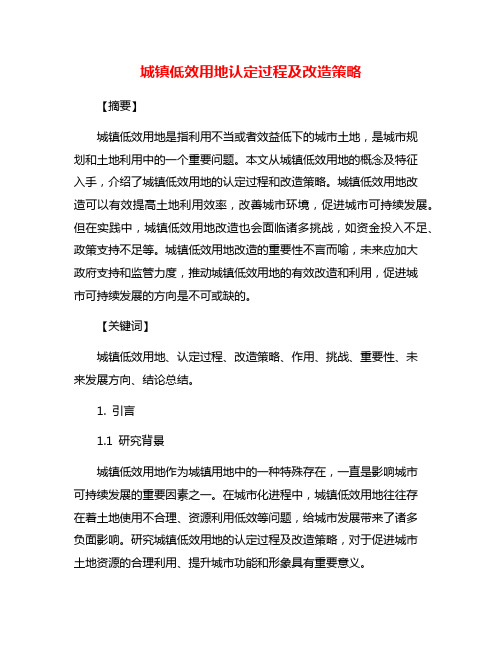 城镇低效用地认定过程及改造策略

【摘要】

城镇低效用地是指利用不当或者效益低下的城市土地，是城市规划和土地利用中的一个重要问题。本文从城镇低效用地的概念及特征入手，介绍了城镇低效用地的认定过程和改造策略。城镇低效用地改造可以有效提高土地利用效率，改善城市环境，促进城市可持续发展。但在实践中，城镇低效用地改造也会面临诸多挑战，如资金投入不足、政策支持不足等。城镇低效用地改造的重要性不言而喻，未来应加大政府支持和监管力度，推动城镇低效用地的有效改造和利用，促进城市可持续发展的方向是不可或缺的。

【关键词】

城镇低效用地、认定过程、改造策略、作用、挑战、重要性、未来发展方向、结论总结。

1. 引言

1.1 研究背景

城镇低效用地作为城镇用地中的一种特殊存在，一直是影响城市可持续发展的重要因素之一。在城市化进程中，城镇低效用地往往存在着土地使用不合理、资源利用低效等问题，给城市发展带来了诸多负面影响。研究城镇低效用地的认定过程及改造策略，对于促进城市土地资源的合理利用、提升城市功能和形象具有重要意义。